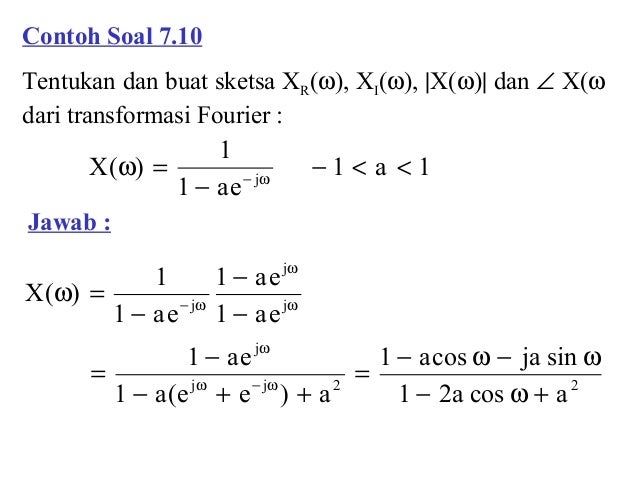 Contoh Soal 7.10

Tentukan dan buat sketsa $X_R(\omega)$, $X_I(\omega)$, $|X(\omega)|$ dan $\angle X(\omega$ dari transformasi Fourier :

$X(\omega) = \frac{1}{1 - ae^{-j\omega}} \quad -1 < a < 1$

Jawab :

$X(\omega) = \frac{1}{1 - ae^{-j\omega}} \frac{1 - ae^{j\omega}}{1 - ae^{j\omega}}$

$= \frac{1 - ae^{j\omega}}{1 - a(e^{j\omega} + e^{-j\omega}) + a^2} = \frac{1 - a\cos\omega - ja\sin\omega}{1 - 2a\cos\omega + a^2}$